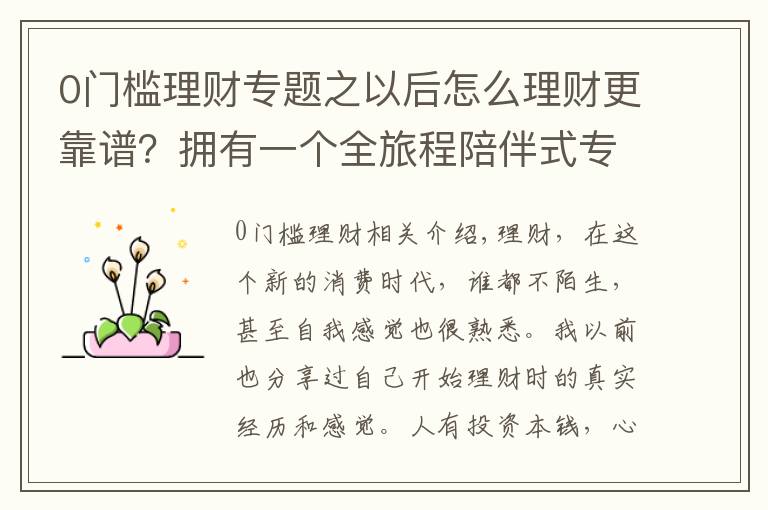 0门槛理财专题之以后怎么理财更靠谱？拥有一个全旅程陪伴式专

0门槛理财相关介绍,理财，在这个新的消费时代，谁都不陌生，甚至自我感觉也很熟悉。我以前也分享过自己开始理财时的真实经历和感觉。人有投资本钱，心